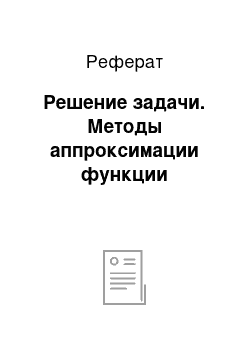 Реферат

Решение задачи. Методы аппроксимации функции